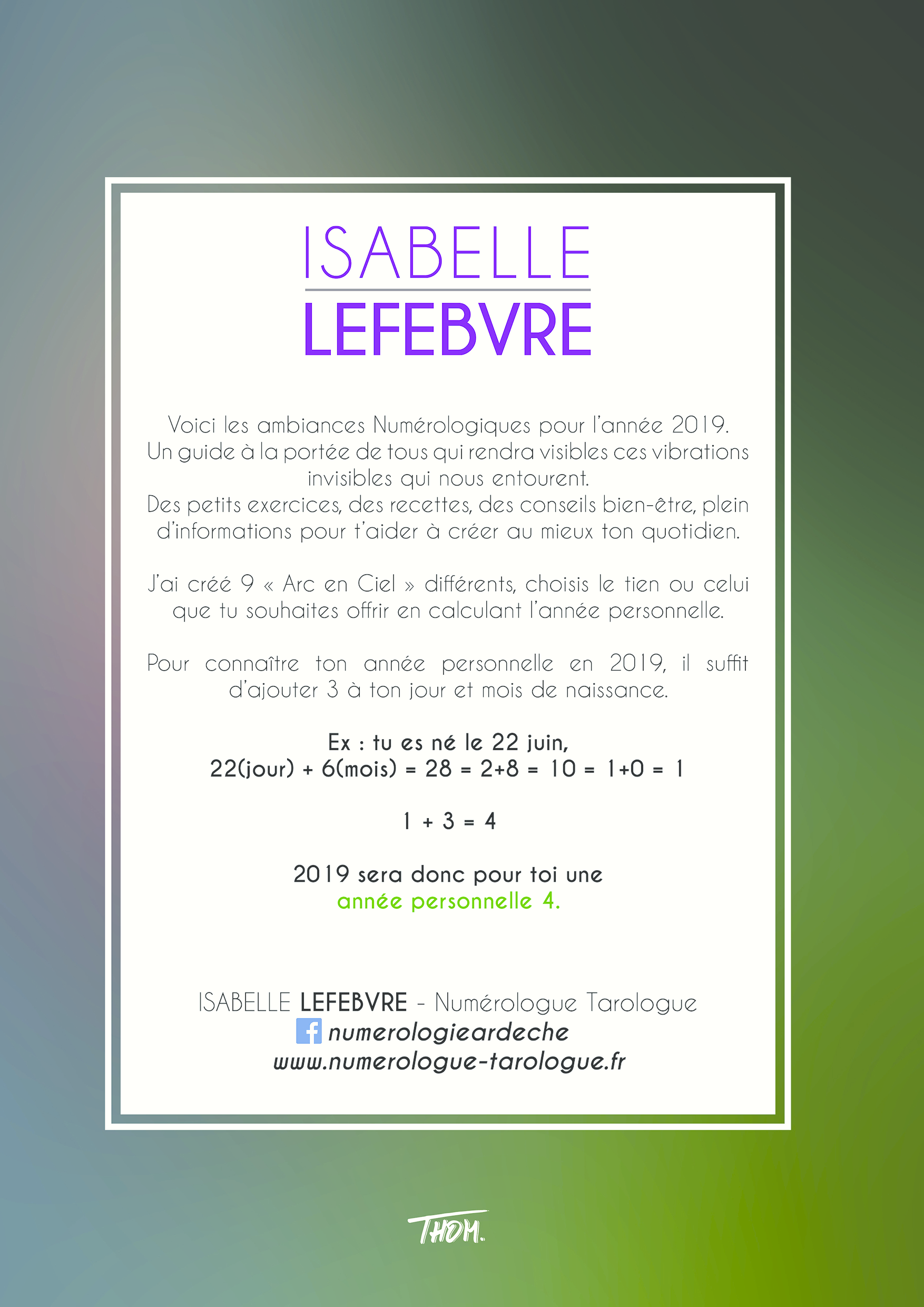 ISABELLE
LEFEBVRE

Voici les ambiances Numérologiques pour l'année 2019.
Un guide à la portée de tous qui rendra visibles ces vibrations invisibles qui nous entourent.
Des petits exercices, des recettes, des conseils bien-être, plein d'informations pour t'aider à créer au mieux ton quotidien.

J'ai créé 9 « Arc en Ciel » différents, choisis le tien ou celui que tu souhaites offrir en calculant l'année personnelle.

Pour connaître ton année personnelle en 2019, il suffit d'ajouter 3 à ton jour et mois de naissance.

Ex : tu es né le 22 juin,
22(jour) + 6(mois) = 28 = 2+8 = 10 = 1+0 = 1

1 + 3 = 4

2019 sera donc pour toi une
année personnelle 4.

ISABELLE LEFEBVRE - Numérologue Tarologue
numerologieardeche
www.numerologue-tarologue.fr

THOM.